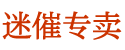 迷催专卖